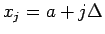 $x_j = a + j\Delta$